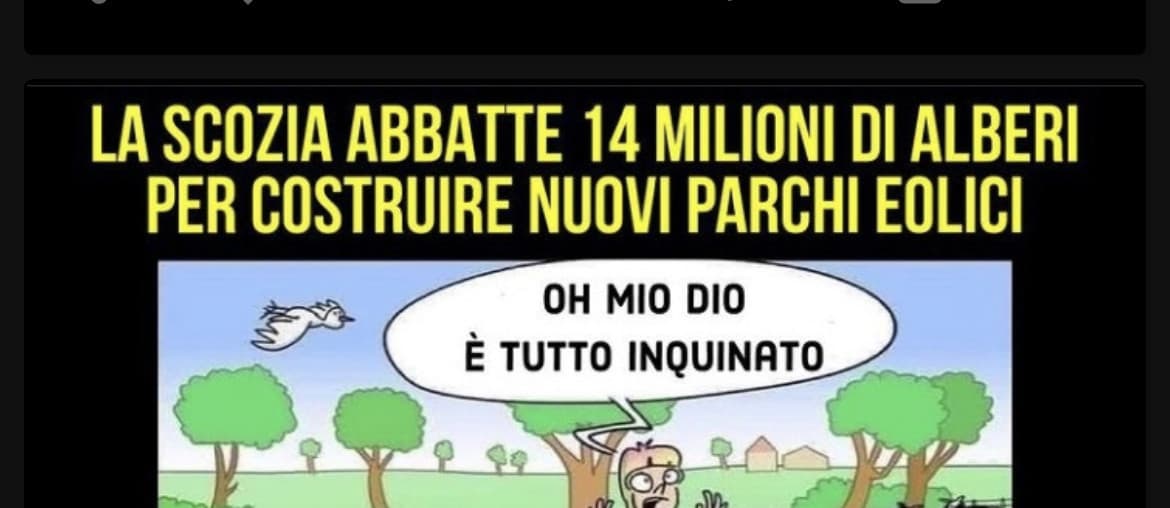 LA SCOZIA ABBATTE 14 MILIONI DI ALBERI PER COSTRUIRE NUOVI PARCHI EOLICI

OH MIO DIO
È TUTTO INQUINATO